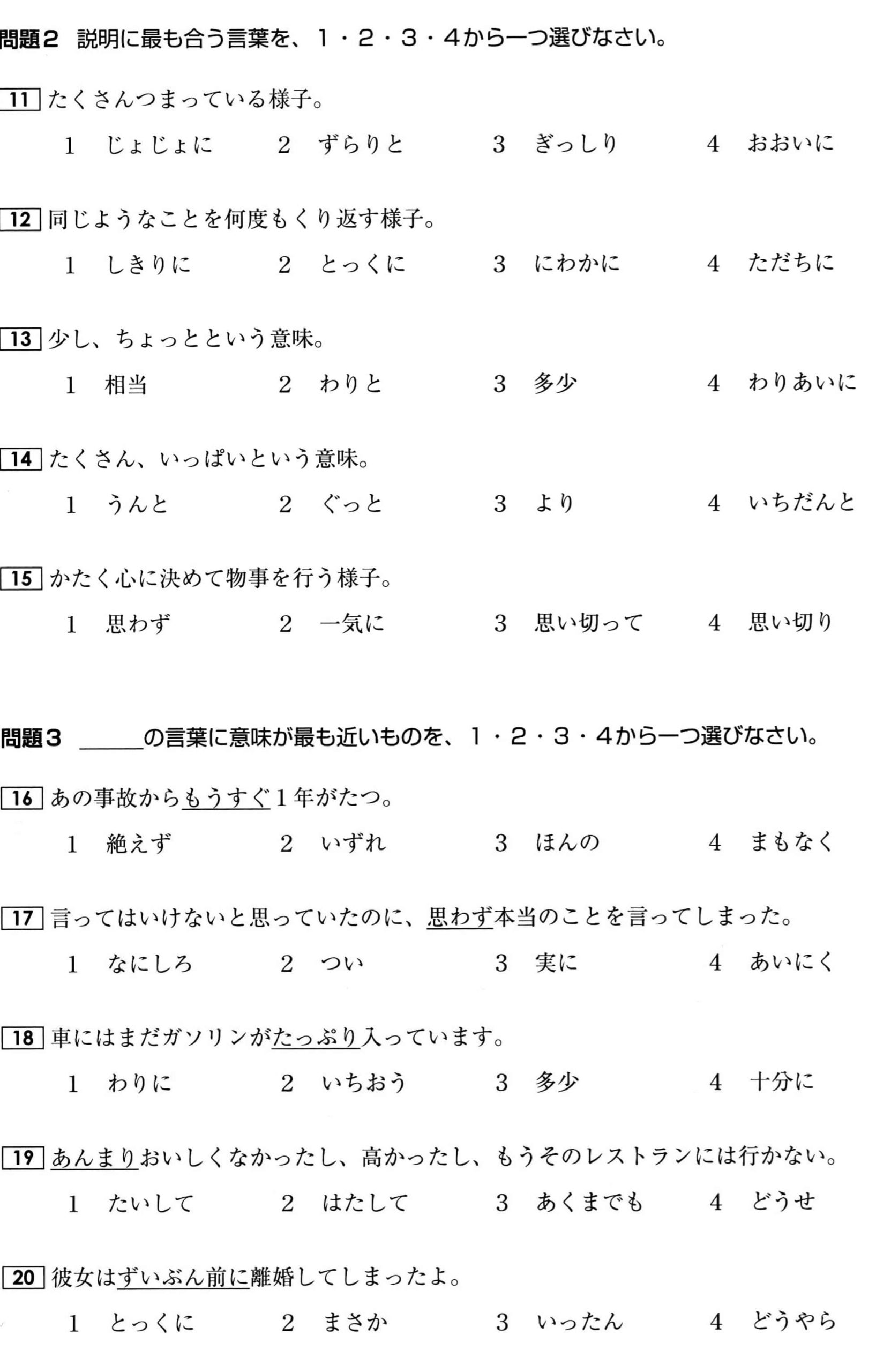 問題2 説明に最も合う言葉を、1・2・3・4から一つ選びなさい。

11 たくさんつまっている様子。

1 じょじょに 2 ずらりと 3 ぎっしり 4 おおいに

12 同じようなことを何度もくり返す様子。

1 しきりに 2 とっくに 3 にわかに 4 ただちに

13 少し、ちょっとという意味。

1 相当 2 わりと 3 多少 4 わりあいに

14 たくさん、いっぱいという意味。

1 うんと 2 ぐっと 3 より 4 いちだんと

15 かたく心に決めて物事を行う様子。

1 思わず 2 一気に 3 思い切って 4 思い切り

問題3 ____の言葉に意味が最も近いものを、1・2・3・4から一つ選びなさい。

16 あの事故からもうすぐ1年がたつ。

1 絶えず 2 いずれ 3 ほんの 4 まもなく

17 言ってはいけないと思っていたのに、思わず本当のことを言ってしまった。

1 なにしろ 2 つい 3 実に 4 あいにく

18 車にはまだガソリンがたっぷり入っています。

1 わりに 2 いちおう 3 多少 4 十分に

19 あんまりおいしくなかったし、高かったし、もうそのレストランには行かない。

1 たいして 2 はたして 3 あくまでも 4 どうせ

20 彼女はずいぶん前に離婚してしまったよ。

1 とっくに 2 まさか 3 いったん 4 どうやら